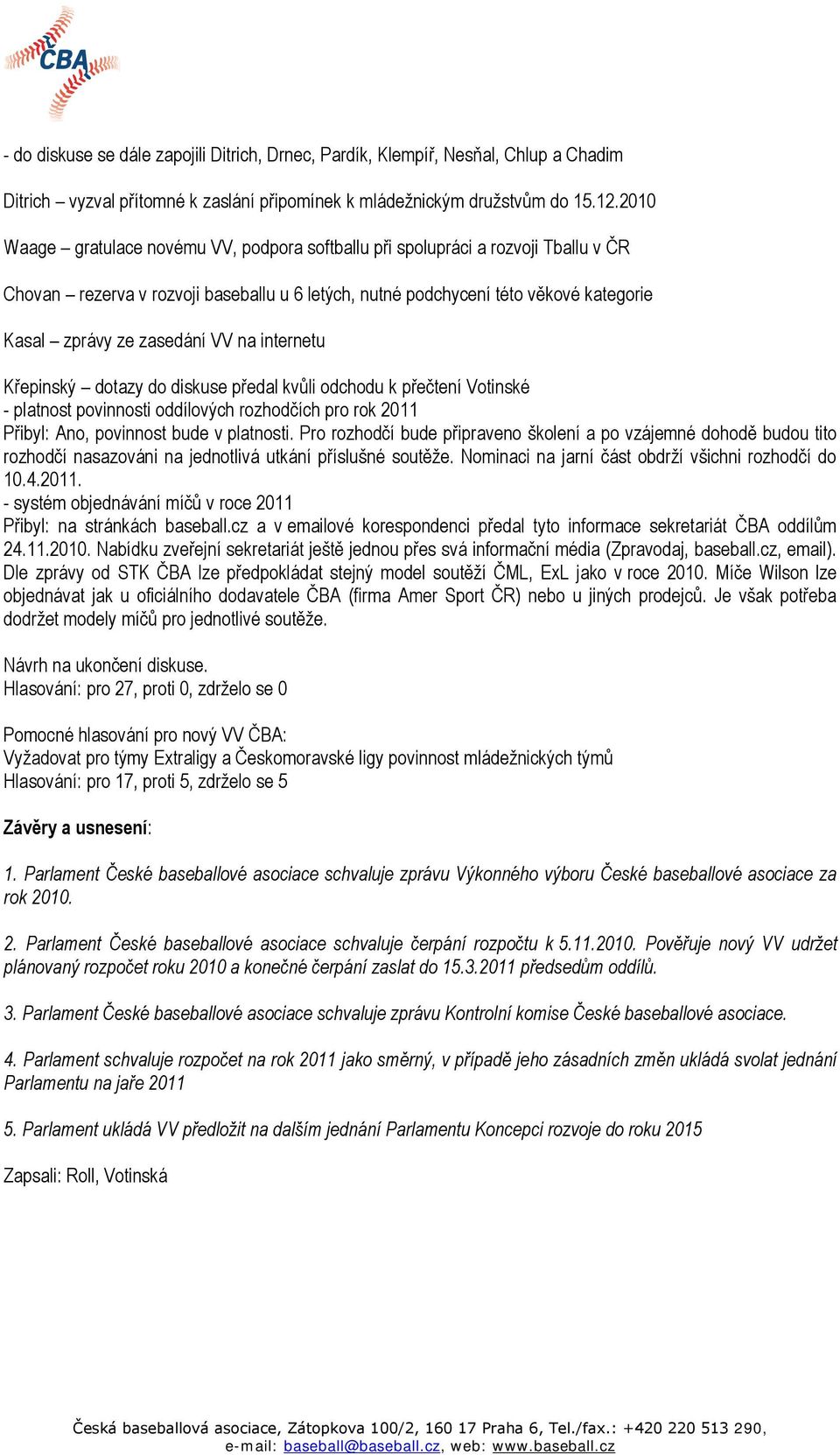 ČBA

- do diskuse se dále zapojili Ditrich, Drnec, Pardík, Klempíř, Nesňal, Chlup a Chadim

Ditrich – vyzval přítomné k zaslání připomínek k mládežnickým družstvům do 15.12.2010

Waage – gratulace novému VV, podpora softballu při spolupráci a rozvoji Tballu v ČR

Chovan – rezerva v rozvoji baseballu u 6 letých, nutné podchycení této věkové kategorie

Kasal – zprávy ze zasedání VV na internetu

Křepinský – dotazy do diskuse předal kvůli odchodu k přečtení Votinské
- platnost povinnosti oddílových rozhodčích pro rok 2011
Přibyl: Ano, povinnost bude v platnosti. Pro rozhodčí bude připraveno školení a po vzájemné dohodě budou tito rozhodčí nasazováni na jednotlivá utkání příslušné soutěže. Nominaci na jarní část obdrží všichni rozhodčí do 10.4.2011.
- systém objednávání míčů v roce 2011
Přibyl: na stránkách baseball.cz a v emailové korespondenci předal tyto informace sekretariát ČBA oddílům 24.11.2010. Nabídku zveřejní sekretariát ještě jednou přes svá informační média (Zpravodaj, baseball.cz, email). Dle zprávy od STK ČBA lze předpokládat stejný model soutěží ČML, ExL jako v roce 2010. Míče Wilson lze objednávat jak u oficiálního dodavatele ČBA (firma Amer Sport ČR) nebo u jiných prodejců. Je však potřeba dodržet modely míčů pro jednotlivé soutěže.

Návrh na ukončení diskuse.
Hlasování: pro 27, proti 0, zdrželo se 0

Pomocné hlasování pro nový VV ČBA:
Vyžadovat pro týmy Extraligy a Českomoravské ligy povinnost mládežnických týmů
Hlasování: pro 17, proti 5, zdrželo se 5

Závěry a usnesení:

1. Parlament České baseballové asociace schvaluje zprávu Výkonného výboru České baseballové asociace za rok 2010.

2. Parlament České baseballové asociace schvaluje čerpání rozpočtu k 5.11.2010. Pověřuje nový VV udržet plánovaný rozpočet roku 2010 a konečné čerpání zaslat do 15.3.2011 předsedům oddílů.

3. Parlament České baseballové asociace schvaluje zprávu Kontrolní komise České baseballové asociace.

4. Parlament schvaluje rozpočet na rok 2011 jako směrný, v případě jeho zásadních změn ukládá svolat jednání Parlamentu na jaře 2011

5. Parlament ukládá VV předložit na dalším jednání Parlamentu Koncepci rozvoje do roku 2015

Zapsali: Roll, Votinská

Česká baseballová asociace, Zátopkova 100/2, 160 17 Praha 6, Tel./fax.: +420 220 513 290, e-mail: baseball@baseball.cz, web: www.baseball.cz